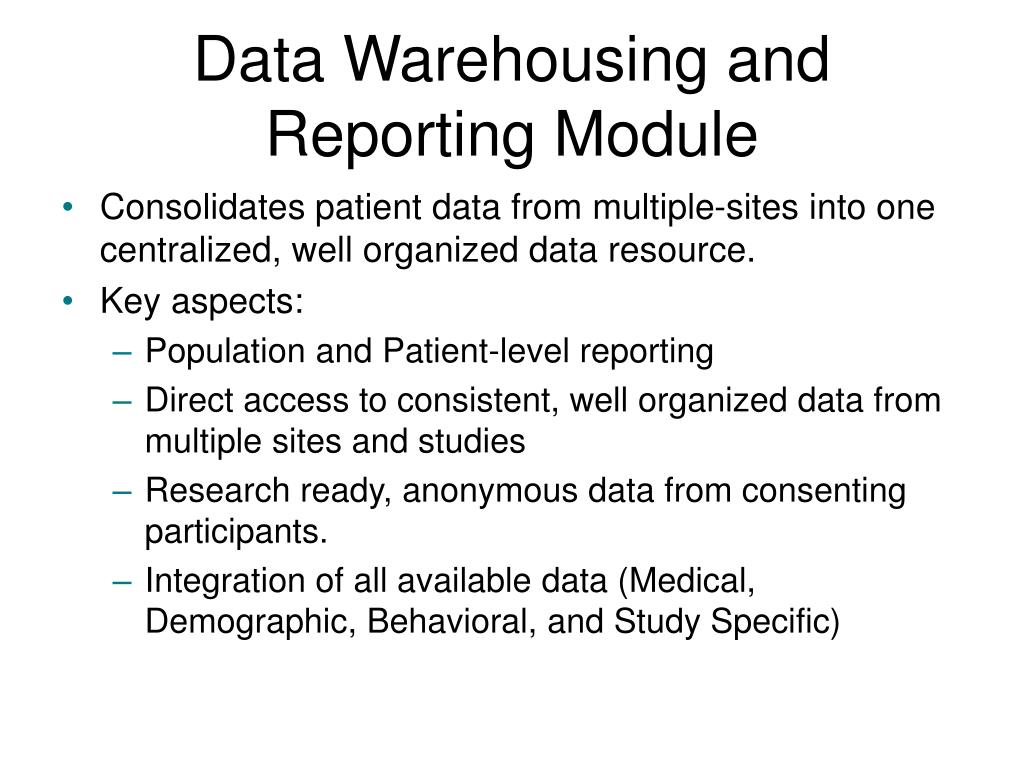 Data Warehousing and Reporting Module

• Consolidates patient data from multiple-sites into one centralized, well organized data resource.
• Key aspects:
– Population and Patient-level reporting
– Direct access to consistent, well organized data from multiple sites and studies
– Research ready, anonymous data from consenting participants.
– Integration of all available data (Medical, Demographic, Behavioral, and Study Specific)